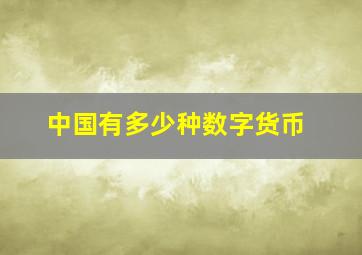 中国有多少种数字货币